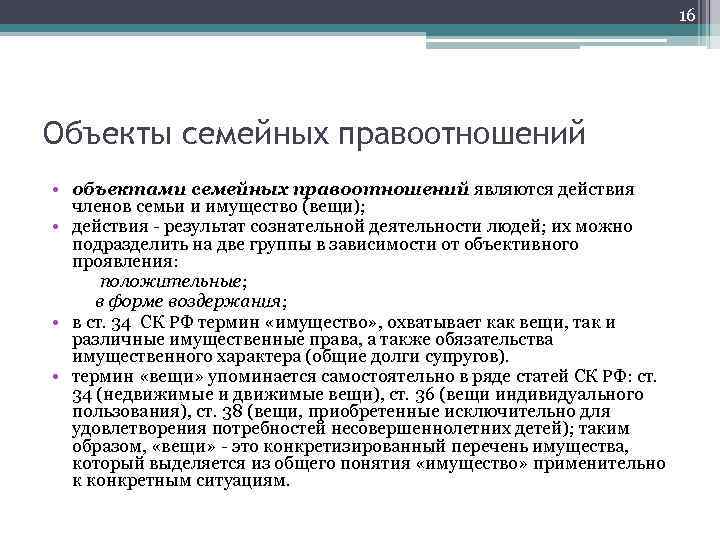 16

Объекты семейных правоотношений

• объектами семейных правоотношений являются действия членов семьи и имущество (вещи);
• действия - результат сознательной деятельности людей; их можно подразделить на две группы в зависимости от объективного проявления:
положительные;
в форме воздержания;
• в ст. 34 СК РФ термин «имущество», охватывает как вещи, так и различные имущественные права, а также обязательства имущественного характера (общие долги супругов).
• термин «вещи» упоминается самостоятельно в ряде статей СК РФ: ст. 34 (недвижимые и движимые вещи), ст. 36 (вещи индивидуального пользования), ст. 38 (вещи, приобретенные исключительно для удовлетворения потребностей несовершеннолетних детей); таким образом, «вещи» - это конкретизированный перечень имущества, который выделяется из общего понятия «имущество» применительно к конкретным ситуациям.